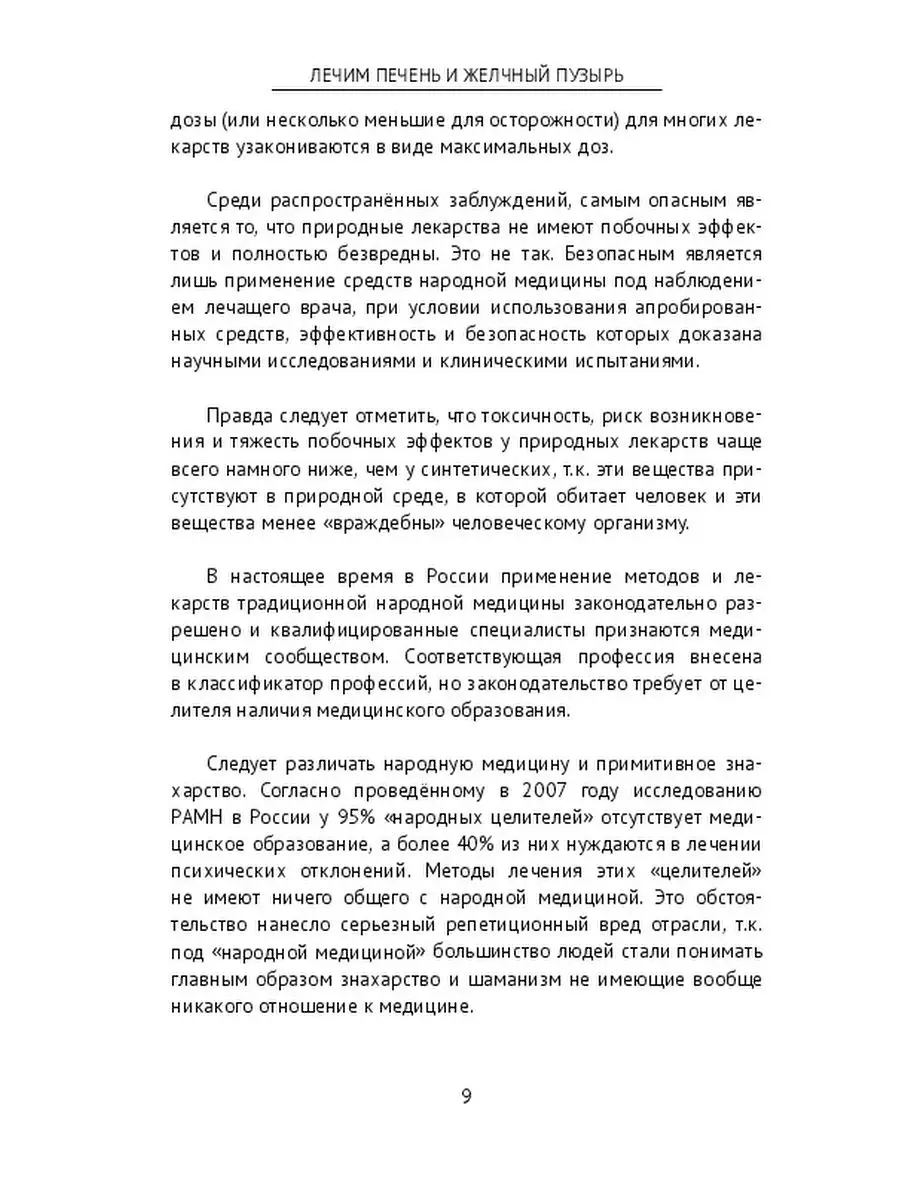 ЛЕЧИМ ПЕЧЕНЬ И ЖЕЛЧНЫЙ ПУЗЫРЬ

дозы (или несколько меньшие для осторожности) для многих лекарств узакониваются в виде максимальных доз.

Среди распространённых заблуждений, самым опасным является то, что природные лекарства не имеют побочных эффектов и полностью безвредны. Это не так. Безопасным является лишь применение средств народной медицины под наблюдением лечащего врача, при условии использования апробированных средств, эффективность и безопасность которых доказана научными исследованиями и клиническими испытаниями.

Правда следует отметить, что токсичность, риск возникновения и тяжесть побочных эффектов у природных лекарств чаще всего намного ниже, чем у синтетических, т.к. эти вещества присутствуют в природной среде, в которой обитает человек и эти вещества менее «враждебны» человеческому организму.

В настоящее время в России применение методов и лекарств традиционной народной медицины законодательно разрешено и квалифицированные специалисты признаются медицинским сообществом. Соответствующая профессия внесена в классификатор профессий, но законодательство требует от целителя наличия медицинского образования.

Следует различать народную медицину и примитивное знахарство. Согласно проведённому в 2007 году исследованию РАМН в России у 95% «народных целителей» отсутствует медицинское образование, а более 40% из них нуждаются в лечении психических отклонений. Методы лечения этих «целителей» не имеют ничего общего с народной медициной. Это обстоятельство нанесло серьезный репетиционный вред отрасли, т.к. под «народной медициной» большинство людей стали понимать главным образом знахарство и шаманизм не имеющие вообще никакого отношение к медицине.

9